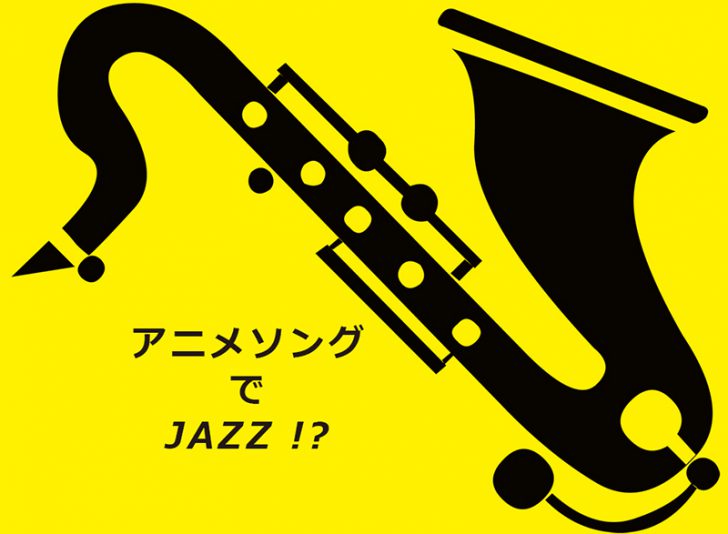 アニメソング
で
JAZZ !?